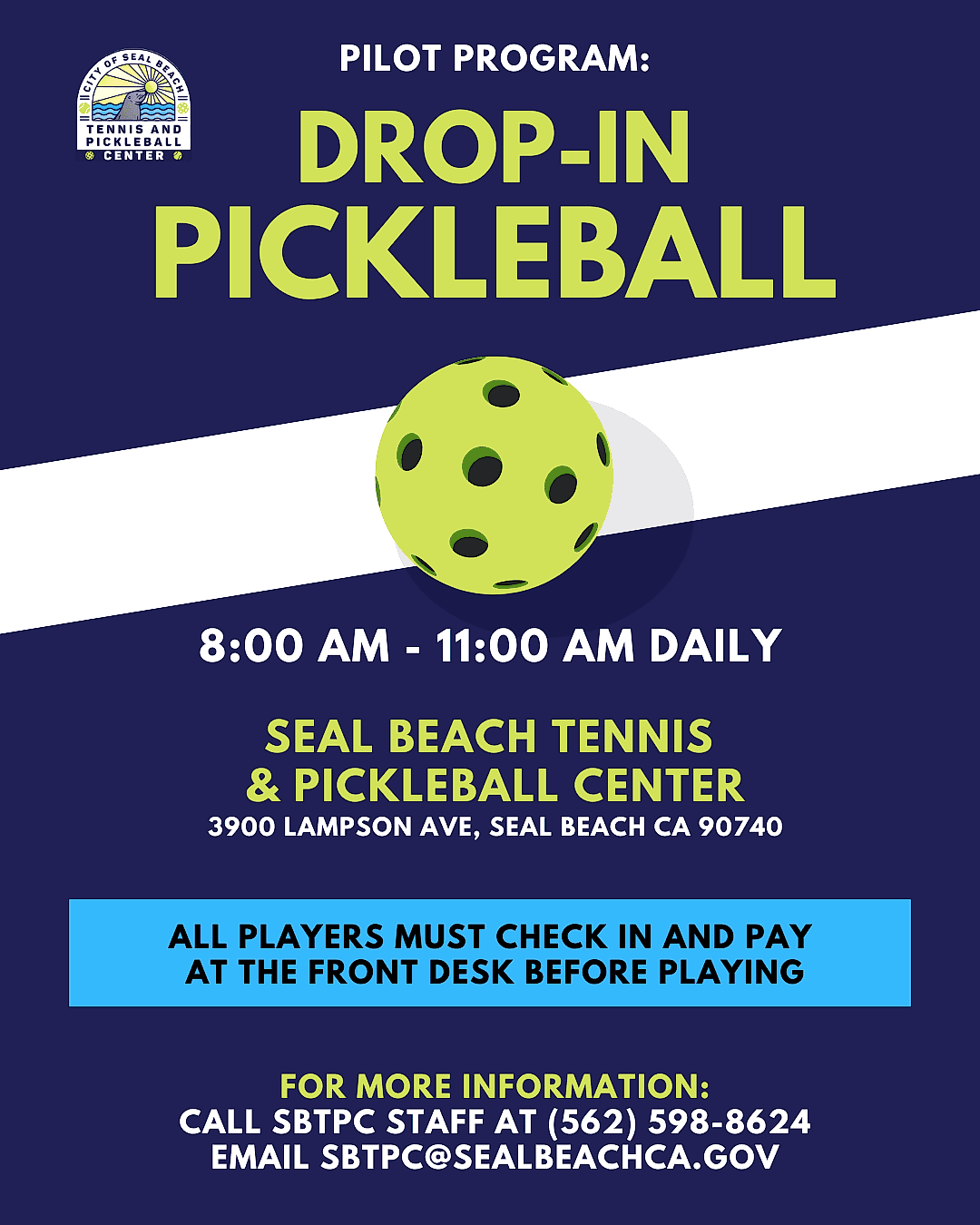 CITY OF SEAL BEACH
TENNIS AND PICKLEBALL CENTER

PILOT PROGRAM:

DROP-IN PICKLEBALL

8:00 AM - 11:00 AM DAILY

SEAL BEACH TENNIS & PICKLEBALL CENTER
3900 LAMPSON AVE, SEAL BEACH CA 90740

ALL PLAYERS MUST CHECK IN AND PAY AT THE FRONT DESK BEFORE PLAYING

FOR MORE INFORMATION:
CALL SBTPC STAFF AT (562) 598-8624
EMAIL SBTPC@SEALBEACHCA.GOV